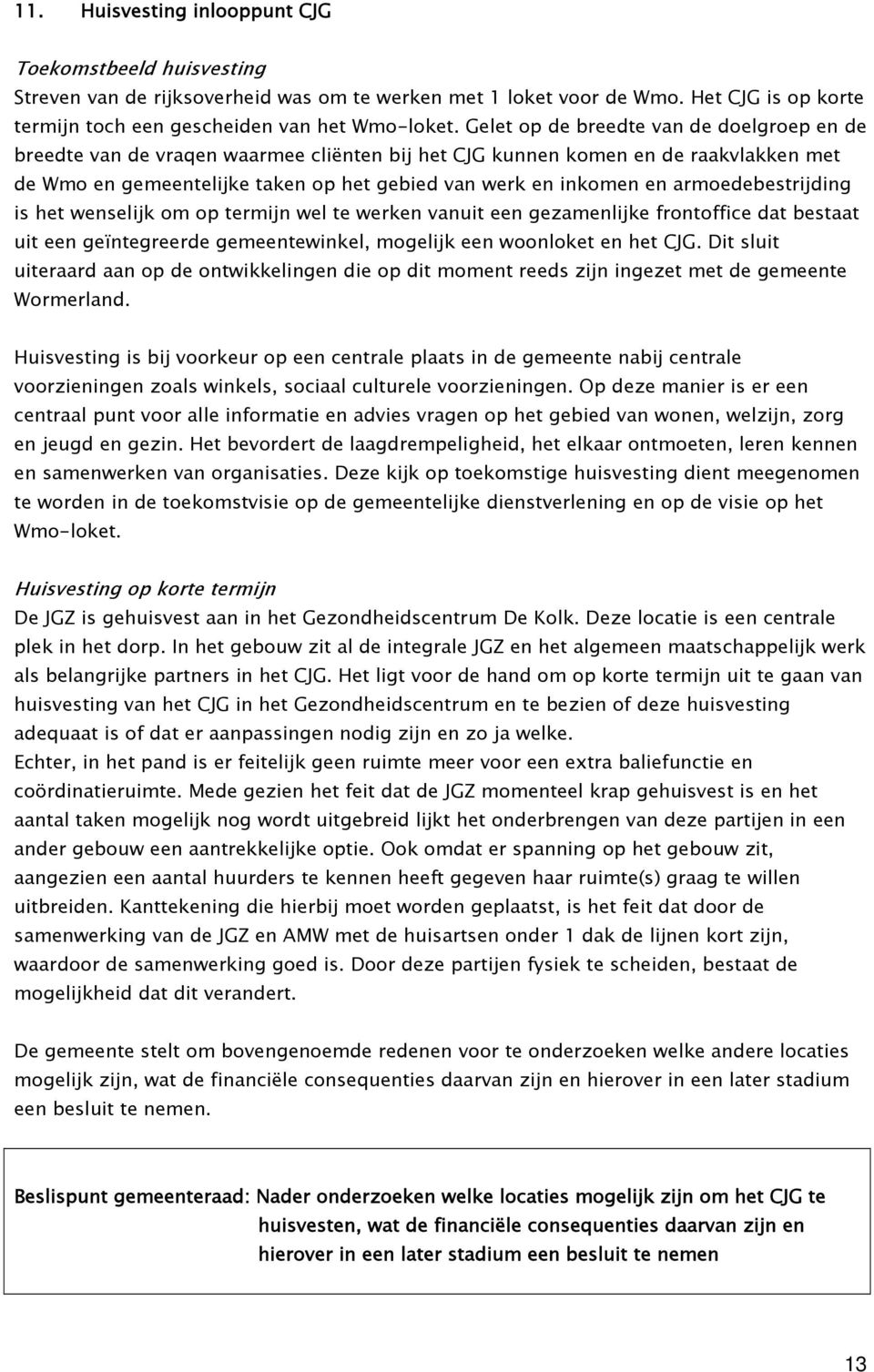 11. Huisvesting inlooppunt CJG

Toekomstbeeld huisvesting
Streven van de rijksoverheid was om te werken met 1 loket voor de Wmo. Het CJG is op korte termijn toch een gescheiden van het Wmo-loket. Gelet op de breedte van de doelgroep en de breedte van de vragen waarmee cliënten bij het CJG kunnen komen en de raakvlakken met de Wmo en gemeentelijke taken op het gebied van werk en inkomen en armoedebestrijding is het wenselijk om op termijn wel te werken vanuit een gezamenlijke frontoffice dat bestaat uit een geïntegreerde gemeentewinkel, mogelijk een woonloket en het CJG. Dit sluit uiteraard aan op de ontwikkelingen die op dit moment reeds zijn ingezet met de gemeente Wormerland.

Huisvesting is bij voorkeur op een centrale plaats in de gemeente nabij centrale voorzieningen zoals winkels, sociaal culturele voorzieningen. Op deze manier is er een centraal punt voor alle informatie en advies vragen op het gebied van wonen, welzijn, zorg en jeugd en gezin. Het bevordert de laagdrempeligheid, het elkaar ontmoeten, leren kennen en samenwerken van organisaties. Deze kijk op toekomstige huisvesting dient meegenomen te worden in de toekomstvisie op de gemeentelijke dienstverlening en op de visie op het Wmo-loket.

Huisvesting op korte termijn
De JGZ is gehuisvest aan in het Gezondheidscentrum De Kolk. Deze locatie is een centrale plek in het dorp. In het gebouw zit al de integrale JGZ en het algemeen maatschappelijk werk als belangrijke partners in het CJG. Het ligt voor de hand om op korte termijn uit te gaan van huisvesting van het CJG in het Gezondheidscentrum en te bezien of deze huisvesting adequaat is of dat er aanpassingen nodig zijn en zo ja welke.
Echter, in het pand is er feitelijk geen ruimte meer voor een extra baliefunctie en coördinatieruimte. Mede gezien het feit dat de JGZ momenteel krap gehuisvest is en het aantal taken mogelijk nog wordt uitgebreid lijkt het onderbrengen van deze partijen in een ander gebouw een aantrekkelijke optie. Ook omdat er spanning op het gebouw zit, aangezien een aantal huurders te kennen heeft gegeven haar ruimte(s) graag te willen uitbreiden. Kanttekening die hierbij moet worden geplaatst, is het feit dat door de samenwerking van de JGZ en AMW met de huisartsen onder 1 dak de lijnen kort zijn, waardoor de samenwerking goed is. Door deze partijen fysiek te scheiden, bestaat de mogelijkheid dat dit verandert.

De gemeente stelt om bovengenoemde redenen voor te onderzoeken welke andere locaties mogelijk zijn, wat de financiële consequenties daarvan zijn en hierover in een later stadium een besluit te nemen.

Beslispunt gemeenteraad: Nader onderzoeken welke locaties mogelijk zijn om het CJG te huisvesten, wat de financiële consequenties daarvan zijn en hierover in een later stadium een besluit te nemen

13